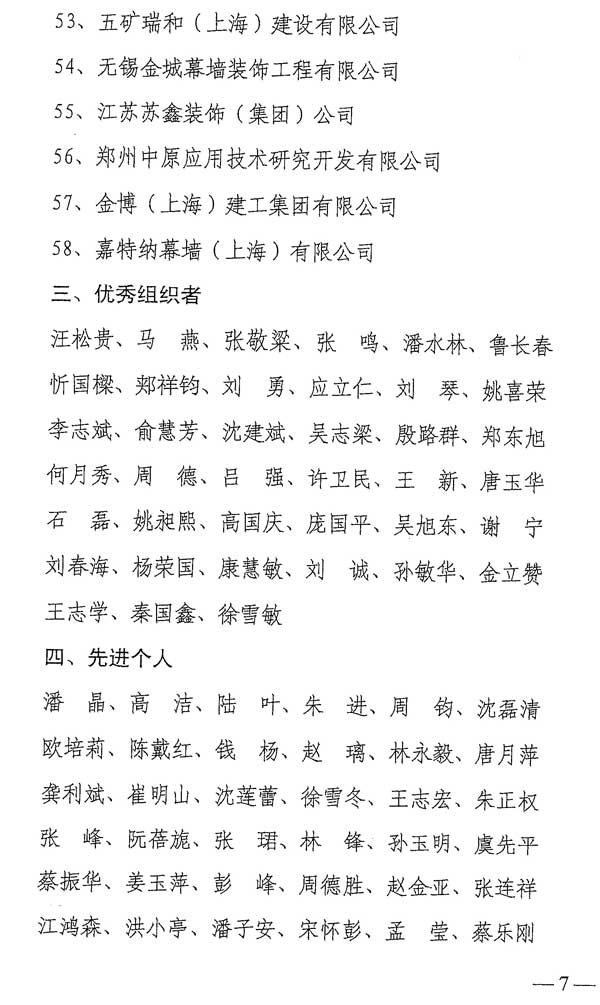 53、五矿瑞和（上海）建设有限公司

54、无锡金城幕墙装饰工程有限公司

55、江苏苏鑫装饰（集团）公司

56、郑州中原应用技术研究开发有限公司

57、金博（上海）建工集团有限公司

58、嘉特纳幕墙（上海）有限公司

三、优秀组织者

汪松贵、马 燕、张敬梁、张 鸣、潘水林、鲁长春

忻国樑、郑祥钧、刘 勇、应立仁、刘 琴、姚喜荣

李志斌、俞慧芳、沈建斌、吴志梁、殷路群、郑东旭

何月秀、周 德、吕 强、许卫民、王 新、唐玉华

石 磊、姚昶熙、高国庆、庞国平、吴旭东、谢 宁

刘春海、杨荣国、康慧敏、刘 诚、孙敏华、金立赞

王志学、秦国鑫、徐雪敏

四、先进个人

潘 晶、高 洁、陆 叶、朱 进、周 钧、沈磊清

欧培莉、陈戴红、钱 杨、赵 璃、林永毅、唐月萍

龚利斌、崔明山、沈莲蕾、徐雪冬、王志宏、朱正权

张 峰、阮蓓旎、张 珺、林 锋、孙玉明、虞先平

蔡振华、姜玉萍、彭 峰、周德胜、赵金亚、张连祥

江鸿森、洪小亭、潘子安、宋怀彭、孟 莹、蔡乐刚

—7—